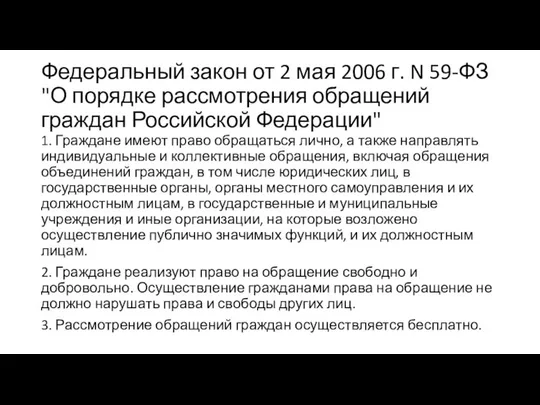 Федеральный закон от 2 мая 2006 г. N 59-ФЗ "О порядке рассмотрения обращений граждан Российской Федерации"

1. Граждане имеют право обращаться лично, а также направлять индивидуальные и коллективные обращения, включая обращения объединений граждан, в том числе юридических лиц, в государственные органы, органы местного самоуправления и их должностным лицам, в государственные и муниципальные учреждения и иные организации, на которые возложено осуществление публично значимых функций, и их должностным лицам.

2. Граждане реализуют право на обращение свободно и добровольно. Осуществление гражданами права на обращение не должно нарушать права и свободы других лиц.

3. Рассмотрение обращений граждан осуществляется бесплатно.